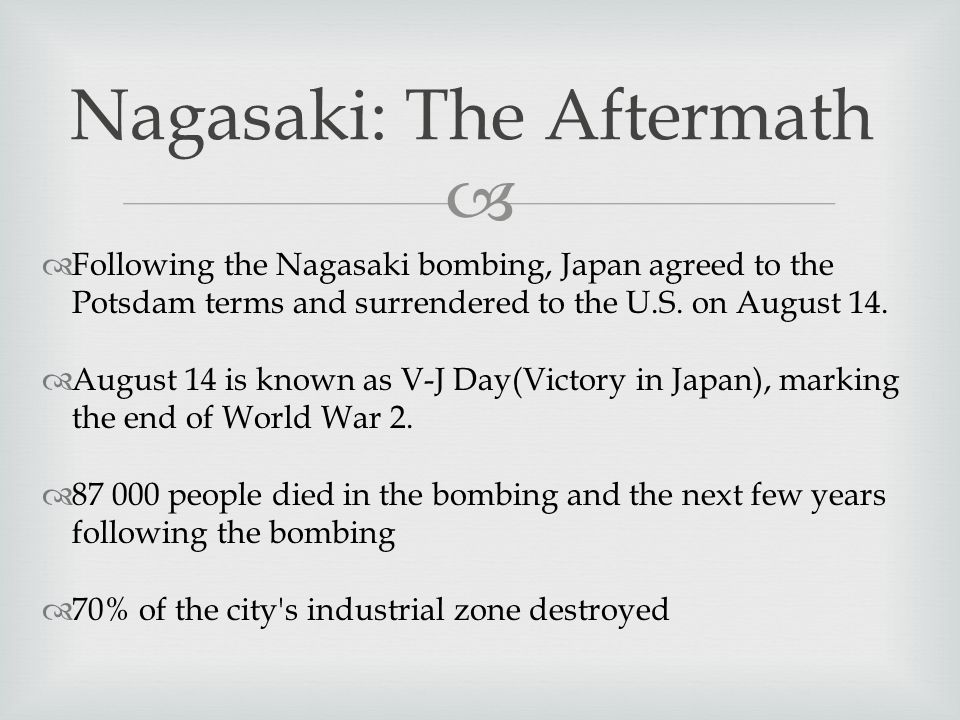 Nagasaki: The Aftermath

Following the Nagasaki bombing, Japan agreed to the Potsdam terms and surrendered to the U.S. on August 14.

August 14 is known as V-J Day(Victory in Japan), marking the end of World War 2.

87 000 people died in the bombing and the next few years following the bombing

70% of the city's industrial zone destroyed